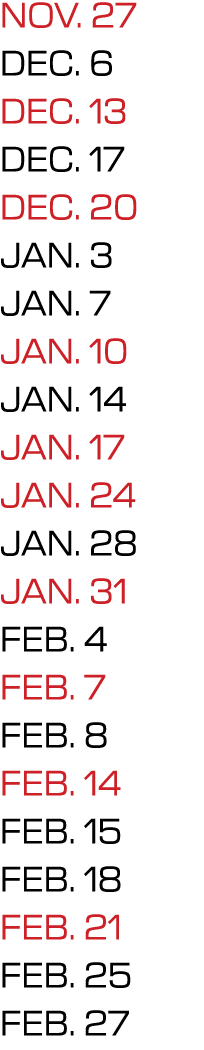 NOV. 27
DEC. 6
DEC. 13
DEC. 17
DEC. 20
JAN. 3
JAN. 7
JAN. 10
JAN. 14
JAN. 17
JAN. 24
JAN. 28
JAN. 31
FEB. 4
FEB. 7
FEB. 8
FEB. 14
FEB. 15
FEB. 18
FEB. 21
FEB. 25
FEB. 27